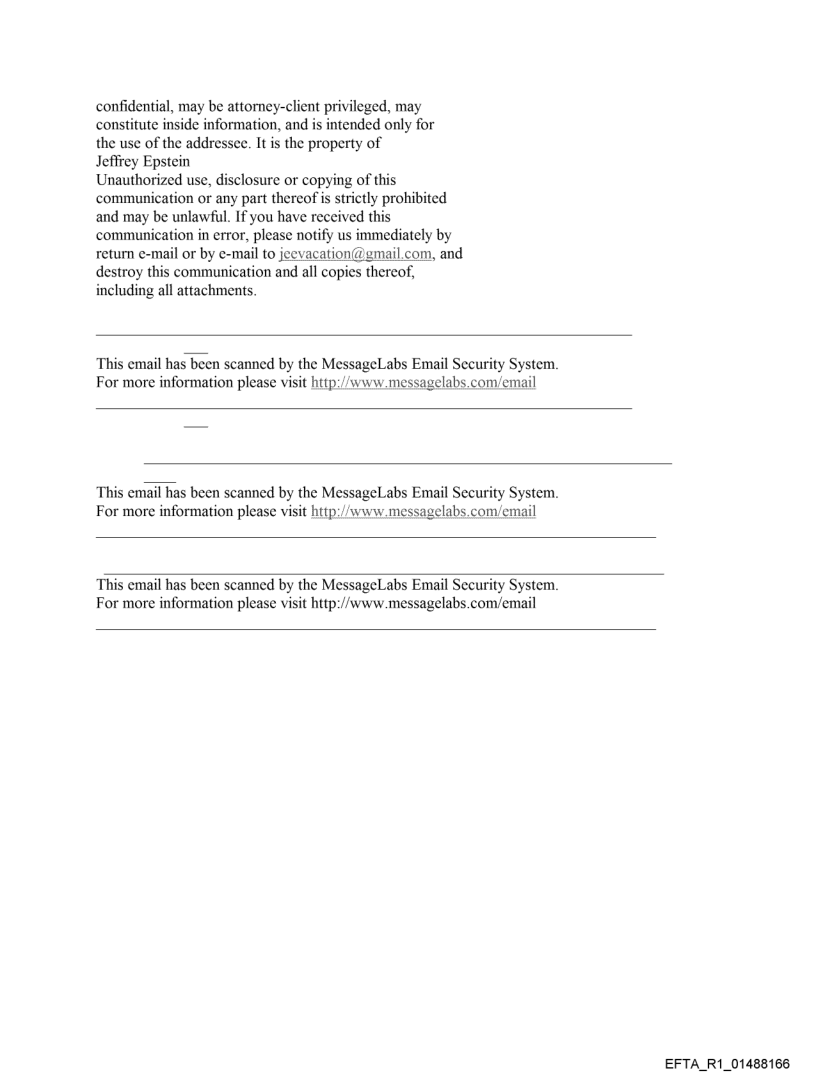 confidential, may be attorney-client privileged, may constitute inside information, and is intended only for the use of the addressee. It is the property of
Jeffrey Epstein
Unauthorized use, disclosure or copying of this communication or any part thereof is strictly prohibited and may be unlawful. If you have received this communication in error, please notify us immediately by return e-mail or by e-mail to jeevacation@gmail.com, and destroy this communication and all copies thereof, including all attachments.

This email has been scanned by the MessageLabs Email Security System.
For more information please visit http://www.messagelabs.com/email

This email has been scanned by the MessageLabs Email Security System.
For more information please visit http://www.messagelabs.com/email

This email has been scanned by the MessageLabs Email Security System.
For more information please visit http://www.messagelabs.com/email

EFTA_R1_01488166